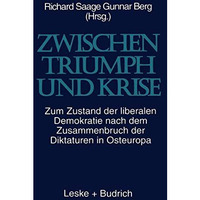 Richard Saage Gunnar Berg
(Hrsg.)

ZWISCHEN TRIUMPH UND KRISE

Zum Zustand der liberalen Demokratie nach dem Zusammenbruch der Diktaturen in Osteuropa

Leske + Budrich